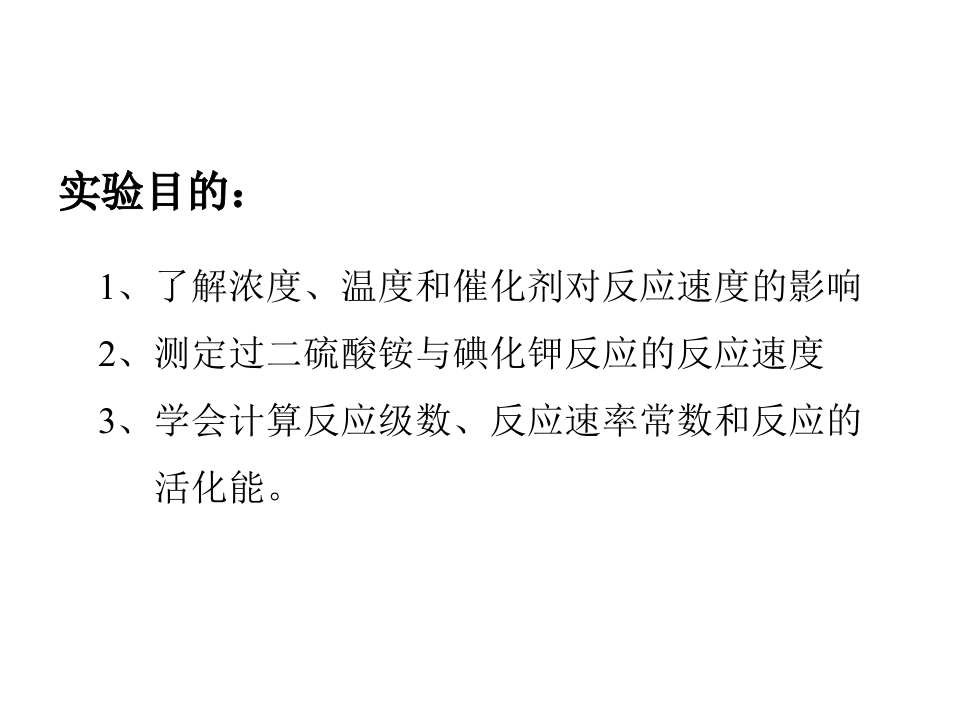 实验目的：

1、了解浓度、温度和催化剂对反应速度的影响

2、测定过二硫酸铵与碘化钾反应的反应速度

3、学会计算反应级数、反应速率常数和反应的活化能。